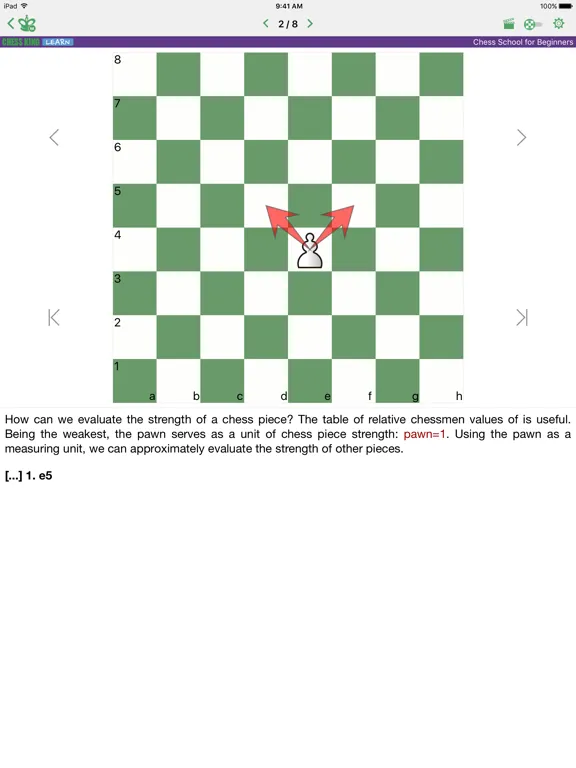 iPad 9:41 AM 100%

2 / 8

CHESS KING LEARN

Chess School for Beginners

8
7
6
5
4
3
2
1
a b c d e f g h

How can we evaluate the strength of a chess piece? The table of relative chessmen values of is useful. Being the weakest, the pawn serves as a unit of chess piece strength: pawn=1. Using the pawn as a measuring unit, we can approximately evaluate the strength of other pieces.

[...] 1. e5